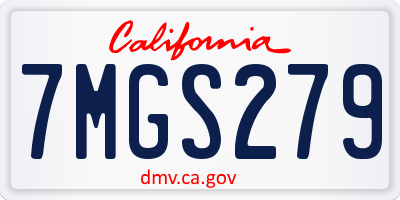 California

7MGS279

dmv.ca.gov